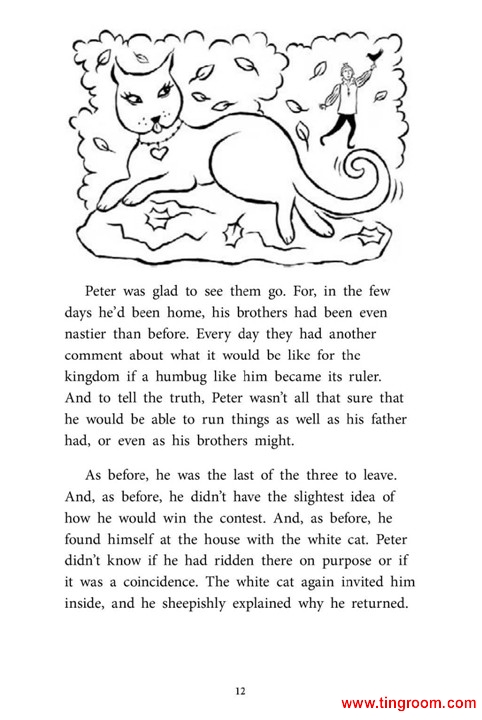 Peter was glad to see them go. For, in the few days he'd been home, his brothers had been even nastier than before. Every day they had another comment about what it would be like for the kingdom if a humbug like him became its ruler. And to tell the truth, Peter wasn't all that sure that he would be able to run things as well as his father had, or even as his brothers might.

As before, he was the last of the three to leave. And, as before, he didn't have the slightest idea of how he would win the contest. And, as before, he found himself at the house with the white cat. Peter didn't know if he had ridden there on purpose or if it was a coincidence. The white cat again invited him inside, and he sheepishly explained why he returned.

12

www.tingroom.com